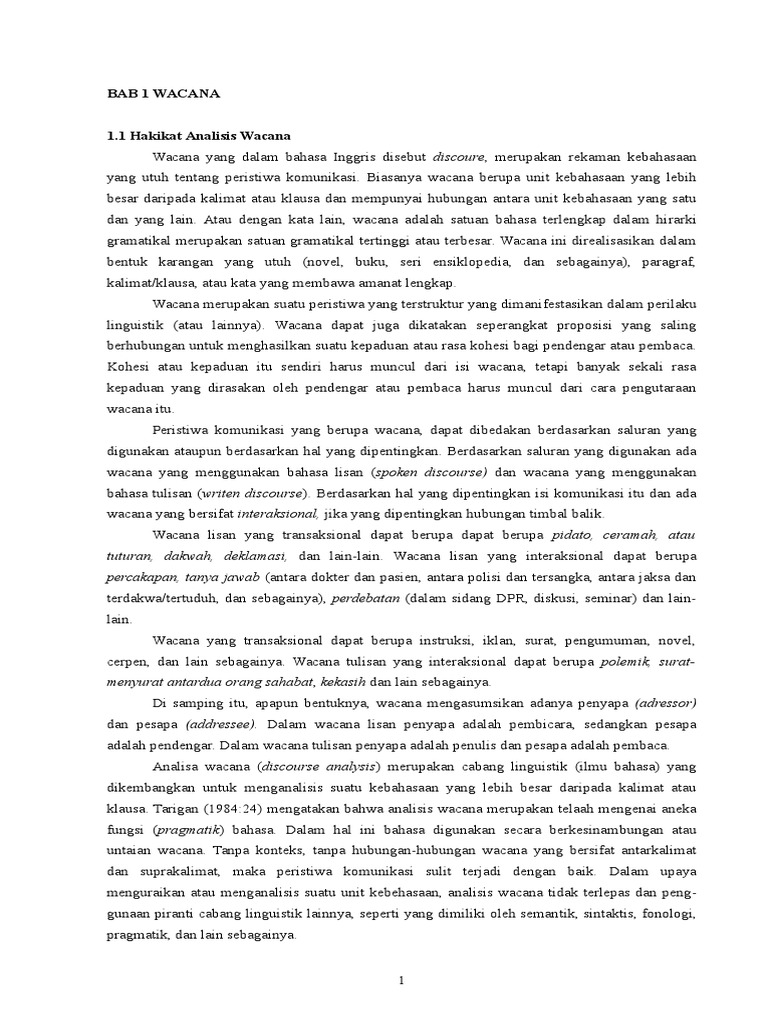 BAB 1 WACANA

1.1 Hakikat Analisis Wacana

Wacana yang dalam bahasa Inggris disebut discoure, merupakan rekaman kebahasaan yang utuh tentang peristiwa komunikasi. Biasanya wacana berupa unit kebahasaan yang lebih besar daripada kalimat atau klausa dan mempunyai hubungan antara unit kebahasaan yang satu dan yang lain. Atau dengan kata lain, wacana adalah satuan bahasa terlengkap dalam hirarki gramatikal merupakan satuan gramatikal tertinggi atau terbesar. Wacana ini direalisasikan dalam bentuk karangan yang utuh (novel, buku, seri ensiklopedia, dan sebagainya), paragraf, kalimat/klausa, atau kata yang membawa amanat lengkap.

Wacana merupakan suatu peristiwa yang terstruktur yang dimanifestasikan dalam perilaku linguistik (atau lainnya). Wacana dapat juga dikatakan seperangkat proposisi yang saling berhubungan untuk menghasilkan suatu kepaduan atau rasa kohesi bagi pendengar atau pembaca. Kohesi atau kepaduan itu sendiri harus muncul dari isi wacana, tetapi banyak sekali rasa kepaduan yang dirasakan oleh pendengar atau pembaca harus muncul dari cara pengutaraan wacana itu.

Peristiwa komunikasi yang berupa wacana, dapat dibedakan berdasarkan saluran yang digunakan ataupun berdasarkan hal yang dipentingkan. Berdasarkan saluran yang digunakan ada wacana yang menggunakan bahasa lisan (spoken discourse) dan wacana yang menggunakan bahasa tulisan (writen discourse). Berdasarkan hal yang dipentingkan isi komunikasi itu dan ada wacana yang bersifat interaksional, jika yang dipentingkan hubungan timbal balik.

Wacana lisan yang transaksional dapat berupa dapat berupa pidato, ceramah, atau tuturan, dakwah, deklamasi, dan lain-lain. Wacana lisan yang interaksional dapat berupa percakapan, tanya jawab (antara dokter dan pasien, antara polisi dan tersangka, antara jaksa dan terdakwa/tertuduh, dan sebagainya), perdebatan (dalam sidang DPR, diskusi, seminar) dan lain-lain.

Wacana yang transaksional dapat berupa instruksi, iklan, surat, pengumuman, novel, cerpen, dan lain sebagainya. Wacana tulisan yang interaksional dapat berupa polemik, surat-menyurat antardua orang sahabat, kekasih dan lain sebagainya.

Di samping itu, apapun bentuknya, wacana mengasumsikan adanya penyapa (adressor) dan pesapa (addressee). Dalam wacana lisan penyapa adalah pembicara, sedangkan pesapa adalah pendengar. Dalam wacana tulisan penyapa adalah penulis dan pesapa adalah pembaca.

Analisa wacana (discourse analysis) merupakan cabang linguistik (ilmu bahasa) yang dikembangkan untuk menganalisis suatu kebahasaan yang lebih besar daripada kalimat atau klausa. Tarigan (1984:24) mengatakan bahwa analisis wacana merupakan telaah mengenai aneka fungsi (pragmatik) bahasa. Dalam hal ini bahasa digunakan secara berkesinambungan atau untaian wacana. Tanpa konteks, tanpa hubungan-hubungan wacana yang bersifat antarkalimat dan suprakalimat, maka peristiwa komunikasi sulit terjadi dengan baik. Dalam upaya menguraikan atau menganalisis suatu unit kebehasaan, analisis wacana tidak terlepas dan penggunaan piranti cabang linguistik lainnya, seperti yang dimiliki oleh semantik, sintaktis, fonologi, pragmatik, dan lain sebagainya.

1